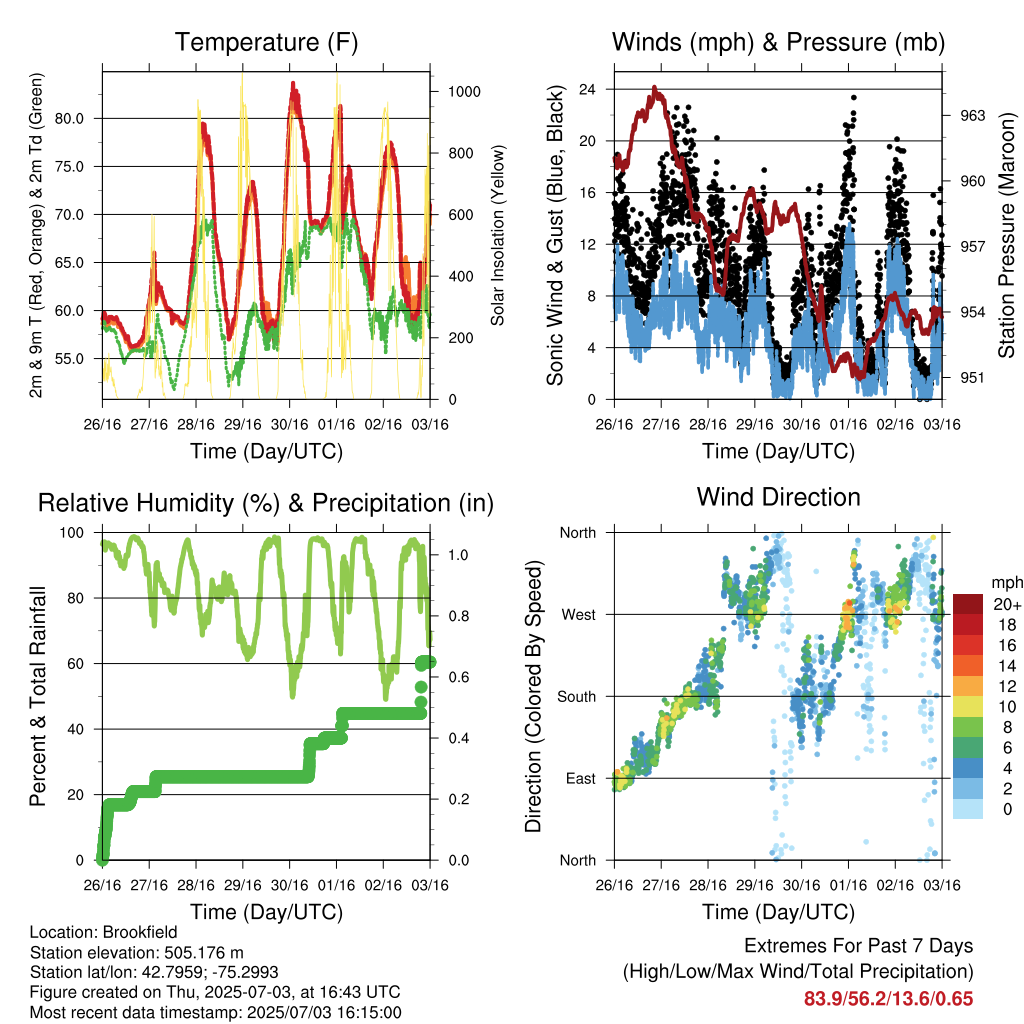 Temperature (F)

2m & 9m T (Red, Orange) & 2m Td (Green)

80.0
75.0
70.0
65.0
60.0
55.0

1000
800
600
400
200
0

Solar Insolation (Yellow)

26/16 27/16 28/16 29/16 30/16 01/16 02/16 03/16

Time (Day/UTC)

Winds (mph) & Pressure (mb)

Sonic Wind & Gust (Blue, Black)

24
20
16
12
8
4
0

963
960
957
954
951

Station Pressure (Maroon)

26/16 27/16 28/16 29/16 30/16 01/16 02/16 03/16

Time (Day/UTC)

Relative Humidity (%) & Precipitation (in)

Percent & Total Rainfall

100
80
60
40
20
0

1.0
0.8
0.6
0.4
0.2
0.0

26/16 27/16 28/16 29/16 30/16 01/16 02/16 03/16

Time (Day/UTC)

Wind Direction

Direction (Colored By Speed)

North
West
South
East
North

mph
20+
18
16
14
12
10
8
6
4
2
0

26/16 27/16 28/16 29/16 30/16 01/16 02/16 03/16

Time (Day/UTC)

Location: Brookfield
Station elevation: 505.176 m
Station lat/lon: 42.7959; -75.2993
Figure created on Thu, 2025-07-03, at 16:43 UTC
Most recent data timestamp: 2025/07/03 16:15:00

Extremes For Past 7 Days
(High/Low/Max Wind/Total Precipitation)
83.9/56.2/13.6/0.65